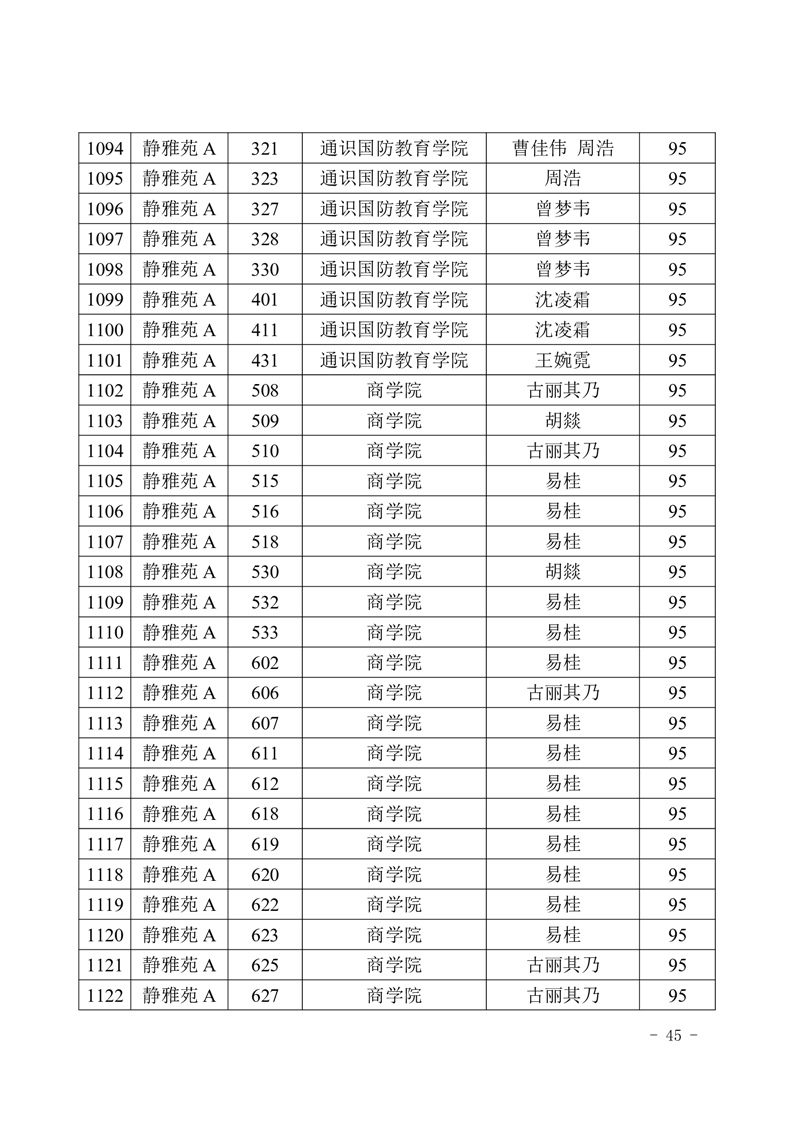 | 1094 | 静雅苑 A | 321 | 通识国防教育学院 | 曹佳伟 周浩 | 95 |
|---|---|---|---|---|---|
| 1095 | 静雅苑 A | 323 | 通识国防教育学院 | 周浩 | 95 |
| 1096 | 静雅苑 A | 327 | 通识国防教育学院 | 曾梦韦 | 95 |
| 1097 | 静雅苑 A | 328 | 通识国防教育学院 | 曾梦韦 | 95 |
| 1098 | 静雅苑 A | 330 | 通识国防教育学院 | 曾梦韦 | 95 |
| 1099 | 静雅苑 A | 401 | 通识国防教育学院 | 沈凌霜 | 95 |
| 1100 | 静雅苑 A | 411 | 通识国防教育学院 | 沈凌霜 | 95 |
| 1101 | 静雅苑 A | 431 | 通识国防教育学院 | 王婉霓 | 95 |
| 1102 | 静雅苑 A | 508 | 商学院 | 古丽其乃 | 95 |
| 1103 | 静雅苑 A | 509 | 商学院 | 胡燚 | 95 |
| 1104 | 静雅苑 A | 510 | 商学院 | 古丽其乃 | 95 |
| 1105 | 静雅苑 A | 515 | 商学院 | 易桂 | 95 |
| 1106 | 静雅苑 A | 516 | 商学院 | 易桂 | 95 |
| 1107 | 静雅苑 A | 518 | 商学院 | 易桂 | 95 |
| 1108 | 静雅苑 A | 530 | 商学院 | 胡燚 | 95 |
| 1109 | 静雅苑 A | 532 | 商学院 | 易桂 | 95 |
| 1110 | 静雅苑 A | 533 | 商学院 | 易桂 | 95 |
| 1111 | 静雅苑 A | 602 | 商学院 | 易桂 | 95 |
| 1112 | 静雅苑 A | 606 | 商学院 | 古丽其乃 | 95 |
| 1113 | 静雅苑 A | 607 | 商学院 | 易桂 | 95 |
| 1114 | 静雅苑 A | 611 | 商学院 | 易桂 | 95 |
| 1115 | 静雅苑 A | 612 | 商学院 | 易桂 | 95 |
| 1116 | 静雅苑 A | 618 | 商学院 | 易桂 | 95 |
| 1117 | 静雅苑 A | 619 | 商学院 | 易桂 | 95 |
| 1118 | 静雅苑 A | 620 | 商学院 | 易桂 | 95 |
| 1119 | 静雅苑 A | 622 | 商学院 | 易桂 | 95 |
| 1120 | 静雅苑 A | 623 | 商学院 | 易桂 | 95 |
| 1121 | 静雅苑 A | 625 | 商学院 | 古丽其乃 | 95 |
| 1122 | 静雅苑 A | 627 | 商学院 | 古丽其乃 | 95 |

- 45 -